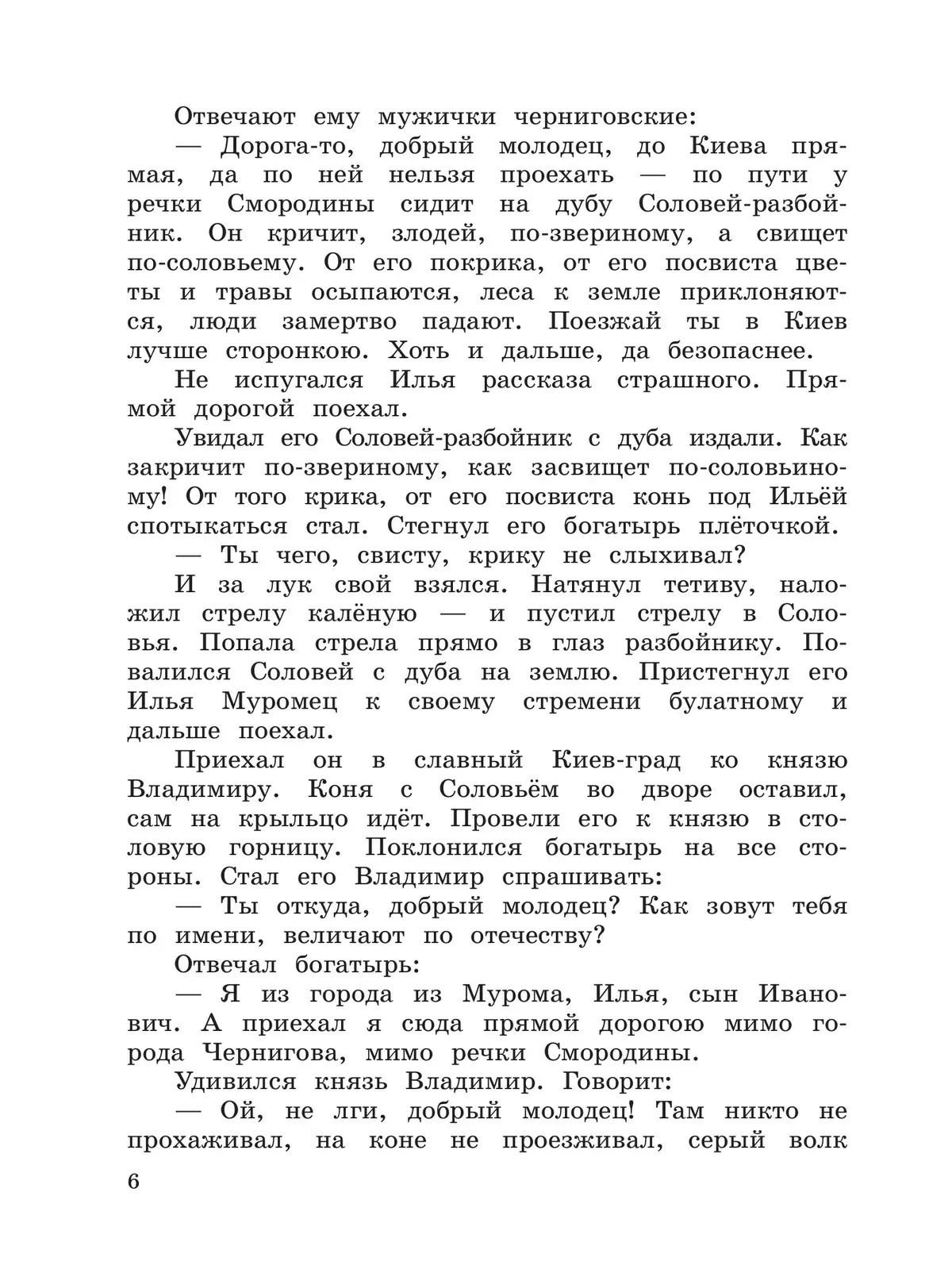 Отвечают ему мужички черниговские:

— Дорога-то, добрый молодец, до Киева прямая, да по ней нельзя проехать — по пути у речки Смородины сидит на дубу Соловей-разбойник. Он кричит, злодей, по-звериному, а свищет по-соловьему. От его покрика, от его посвиста цветы и травы осыпаются, леса к земле приклоняются, люди замертво падают. Поезжай ты в Киев лучше сторонкою. Хоть и дальше, да безопаснее.

Не испугался Илья рассказа страшного. Прямой дорогой поехал.

Увидал его Соловей-разбойник с дуба издали. Как закричит по-звериному, как засвищет по-соловьиному! От того крика, от его посвиста конь под Ильёй спотыкаться стал. Стегнул его богатырь плёточкой.

— Ты чего, свисту, крику не слыхивал?

И за лук свой взялся. Натянул тетиву, наложил стрелу калёную — и пустил стрелу в Соловья. Попала стрела прямо в глаз разбойнику. Повалился Соловей с дуба на землю. Пристегнул его Илья Муромец к своему стремени булатному и дальше поехал.

Приехал он в славный Киев-град ко князю Владимиру. Коня с Соловьём во дворе оставил, сам на крыльцо идёт. Провели его к князю в столовую горницу. Поклонился богатырь на все стороны. Стал его Владимир спрашивать:

— Ты откуда, добрый молодец? Как зовут тебя по имени, величают по отечеству?

Отвечал богатырь:

— Я из города из Мурома, Илья, сын Иванович. А приехал я сюда прямой дорогою мимо города Чернигова, мимо речки Смородины.

Удивился князь Владимир. Говорит:

— Ой, не лги, добрый молодец! Там никто не прохаживал, на коне не проезживал, серый волк

6